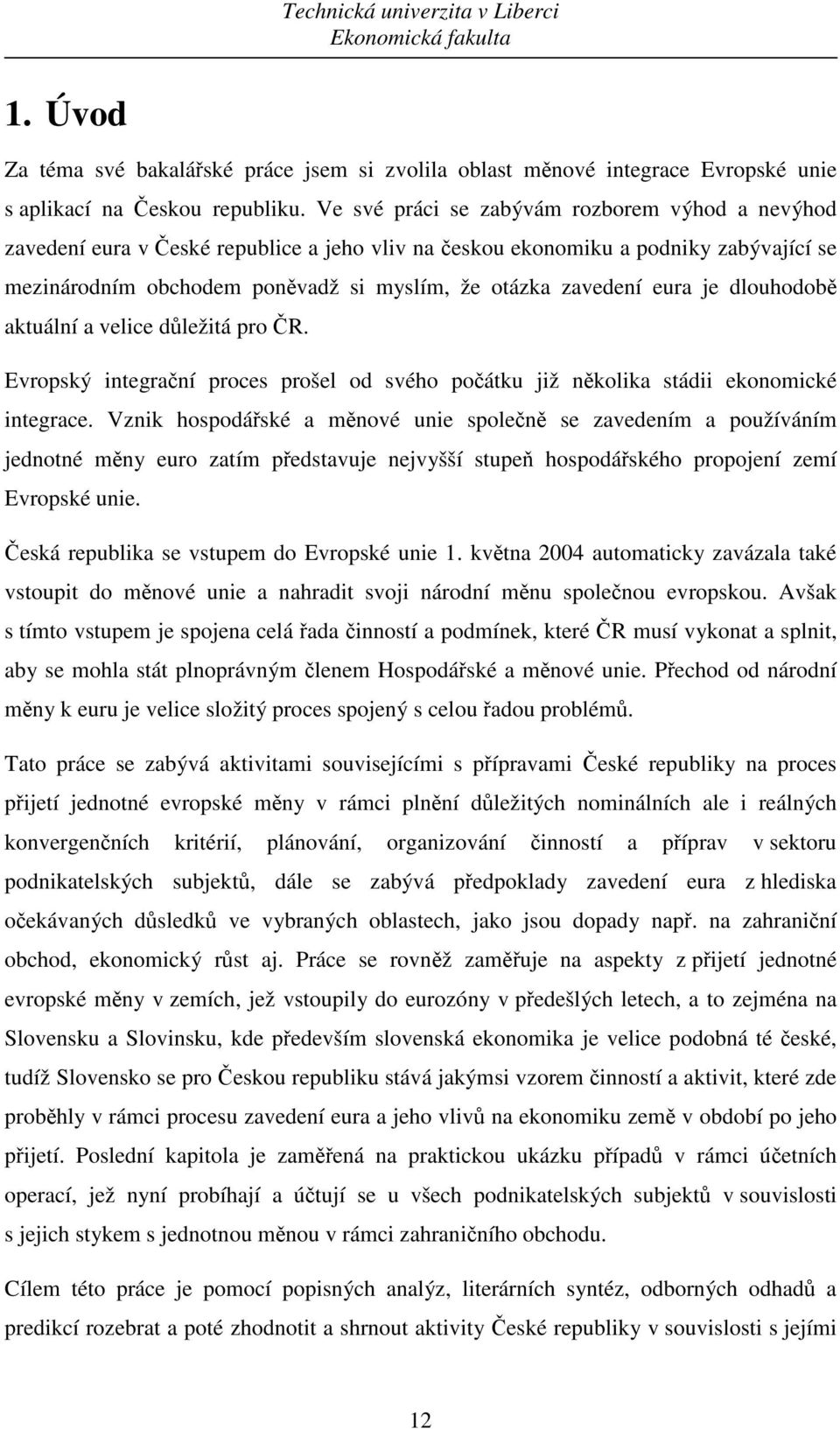 Technická univerzita v Liberci
Ekonomická fakulta

1. Úvod

Za téma své bakalářské práce jsem si zvolila oblast měnové integrace Evropské unie s aplikací na Českou republiku. Ve své práci se zabývám rozborem výhod a nevýhod zavedení eura v České republice a jeho vliv na českou ekonomiku a podniky zabývající se mezinárodním obchodem poněvadž si myslím, že otázka zavedení eura je dlouhodobě aktuální a velice důležitá pro ČR.

Evropský integrační proces prošel od svého počátku již několika stádii ekonomické integrace. Vznik hospodářské a měnové unie společně se zavedením a používáním jednotné měny euro zatím představuje nejvyšší stupeň hospodářského propojení zemí Evropské unie.

Česká republika se vstupem do Evropské unie 1. května 2004 automaticky zavázala také vstoupit do měnové unie a nahradit svoji národní měnu společnou evropskou. Avšak s tímto vstupem je spojena celá řada činností a podmínek, které ČR musí vykonat a splnit, aby se mohla stát plnoprávným členem Hospodářské a měnové unie. Přechod od národní měny k euru je velice složitý proces spojený s celou řadou problémů.

Tato práce se zabývá aktivitami souvisejícími s přípravami České republiky na proces přijetí jednotné evropské měny v rámci plnění důležitých nominálních ale i reálných konvergenčních kritérií, plánování, organizování činností a příprav v sektoru podnikatelských subjektů, dále se zabývá předpoklady zavedení eura z hlediska očekávaných důsledků ve vybraných oblastech, jako jsou dopady např. na zahraniční obchod, ekonomický růst aj. Práce se rovněž zaměřuje na aspekty z přijetí jednotné evropské měny v zemích, jež vstoupily do eurozóny v předešlých letech, a to zejména na Slovensku a Slovinsku, kde především slovenská ekonomika je velice podobná té české, tudíž Slovensko se pro Českou republiku stává jakýmsi vzorem činností a aktivit, které zde proběhly v rámci procesu zavedení eura a jeho vlivů na ekonomiku země v období po jeho přijetí. Poslední kapitola je zaměřená na praktickou ukázku případů v rámci účetních operací, jež nyní probíhají a účtují se u všech podnikatelských subjektů v souvislosti s jejich stykem s jednotnou měnou v rámci zahraničního obchodu.

Cílem této práce je pomocí popisných analýz, literárních syntéz, odborných odhadů a predikcí rozebrat a poté zhodnotit a shrnout aktivity České republiky v souvislosti s jejími

12